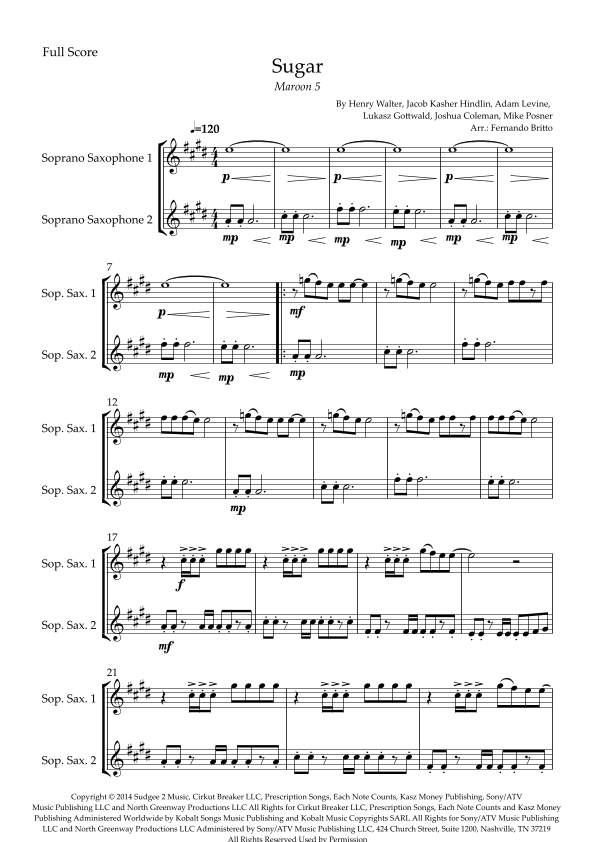 Full Score

Sugar

Maroon 5

By Henry Walter, Jacob Kasher Hindlin, Adam Levine,
Lukasz Gottwald, Joshua Coleman, Mike Posner
Arr.: Fernando Britto

♩=120

Soprano Saxophone 1

Soprano Saxophone 2

p p p

mp mp mp mp mp mp

7

Sop. Sax. 1

Sop. Sax. 2

p mf

mp mp mp

12

Sop. Sax. 1

Sop. Sax. 2

mp

17

Sop. Sax. 1

Sop. Sax. 2

f

mf

21

Sop. Sax. 1

Sop. Sax. 2

Copyright © 2014 Sudgee 2 Music, Cirkut Breaker LLC, Prescription Songs, Each Note Counts, Kasz Money Publishing, Sony/ATV Music Publishing LLC and North Greenway Productions LLC All Rights for Cirkut Breaker LLC, Prescription Songs, Each Note Counts and Kasz Money Publishing Administered Worldwide by Kobalt Songs Music Publishing and Kobalt Music Copyrights SARL All Rights for Sony/ATV Music Publishing LLC and North Greenway Productions LLC Administered by Sony/ATV Music Publishing LLC, 424 Church Street, Suite 1200, Nashville, TN 37219 All Rights Reserved Used by Permission